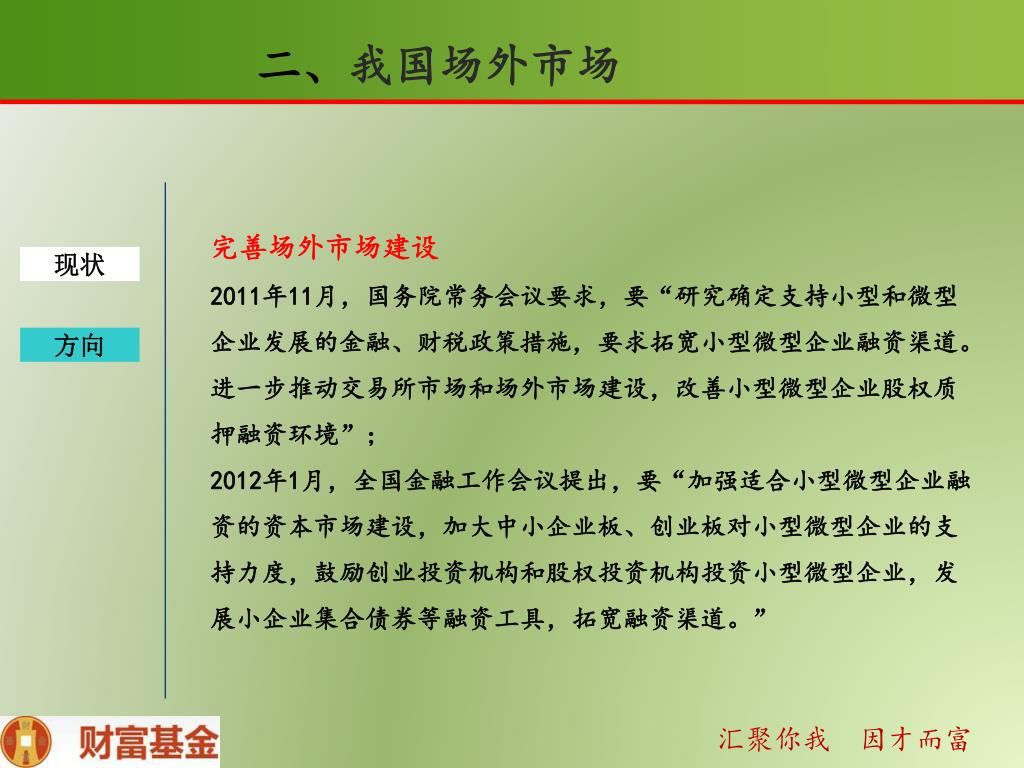 二、我国场外市场

现状

方向

完善场外市场建设

2011年11月，国务院常务会议要求，要“研究确定支持小型和微型企业发展的金融、财税政策措施，要求拓宽小型微型企业融资渠道。进一步推动交易所市场和场外市场建设，改善小型微型企业股权质押融资环境”；

2012年1月，全国金融工作会议提出，要“加强适合小型微型企业融资的资本市场建设，加大中小企业板、创业板对小型微型企业的支持力度，鼓励创业投资机构和股权投资机构投资小型微型企业，发展小企业集合债券等融资工具，拓宽融资渠道。”

财富基金

汇聚你我　因才而富